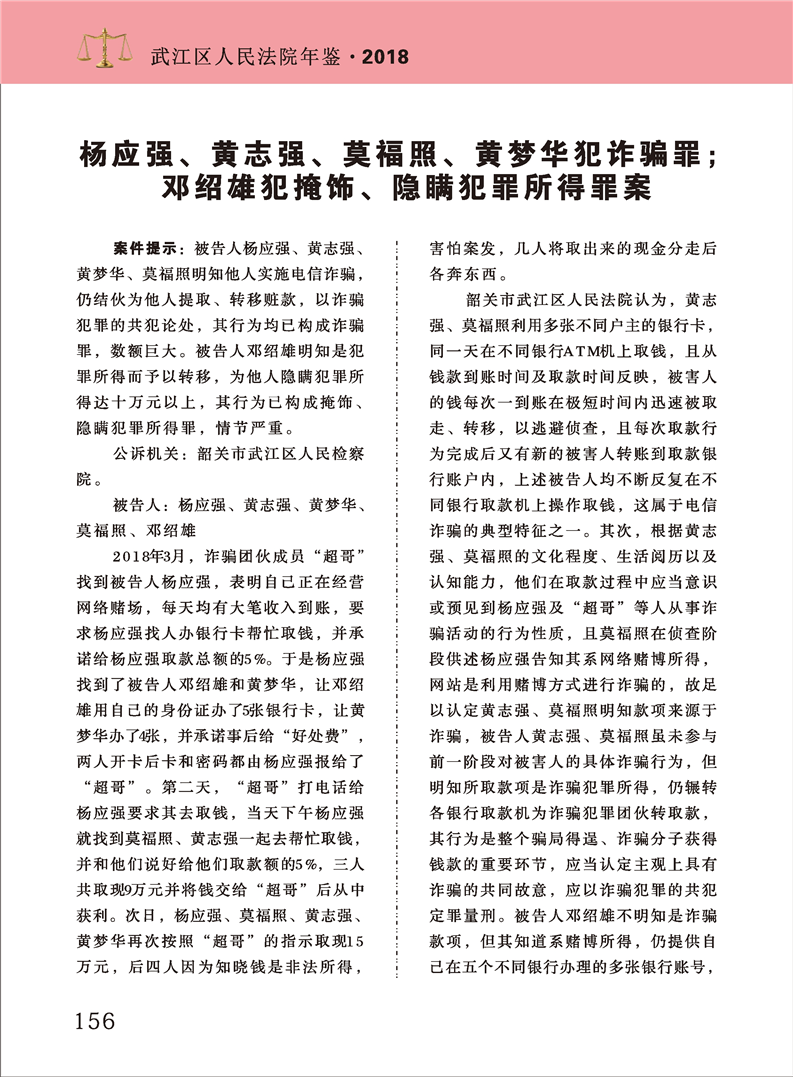 武江区人民法院年鉴 · 2018

杨应强、黄志强、莫福照、黄梦华犯诈骗罪；邓绍雄犯掩饰、隐瞒犯罪所得罪案

案件提示：被告人杨应强、黄志强、黄梦华、莫福照明知他人实施电信诈骗，仍结伙为他人提取、转移赃款，以诈骗犯罪的共犯论处，其行为均已构成诈骗罪，数额巨大。被告人邓绍雄明知是犯罪所得而予以转移，为他人隐瞒犯罪所得达十万元以上，其行为已构成掩饰、隐瞒犯罪所得罪，情节严重。

公诉机关：韶关市武江区人民检察院。

被告人：杨应强、黄志强、黄梦华、莫福照、邓绍雄

2018年3月，诈骗团伙成员“超哥”找到被告人杨应强，表明自己正在经营网络赌场，每天均有大笔收入到账，要求杨应强找人办银行卡帮忙取钱，并承诺给杨应强取款总额的5%。于是杨应强找到了被告人邓绍雄和黄梦华，让邓绍雄用自己的身份证办了5张银行卡，让黄梦华办了4张，并承诺事后给“好处费”，两人开卡后卡和密码都由杨应强报给了“超哥”。第二天，“超哥”打电话给杨应强要求其去取钱，当天下午杨应强就找到莫福照、黄志强一起去帮忙取钱，并和他们说好给他们取款额的5%，三人共取现9万元并将钱交给“超哥”后从中获利。次日，杨应强、莫福照、黄志强、黄梦华再次按照“超哥”的指示取现15万元，后四人因为知晓钱是非法所得，害怕案发，几人将取出来的现金分走后各奔东西。

韶关市武江区人民法院认为，黄志强、莫福照利用多张不同户主的银行卡，同一天在不同银行ATM机上取钱，且从钱款到账时间及取款时间反映，被害人的钱每次一到账在极短时间内迅速被取走、转移，以逃避侦查，且每次取款行为完成后又有新的被害人转账到取款银行账户内，上述被告人均不断反复在不同银行取款机上操作取钱，这属于电信诈骗的典型特征之一。其次，根据黄志强、莫福照的文化程度、生活阅历以及认知能力，他们在取款过程中应当意识或预见到杨应强及“超哥”等人从事诈骗活动的行为性质，且莫福照在侦查阶段供述杨应强告知其系网络赌博所得，网站是利用赌博方式进行诈骗的，故足以认定黄志强、莫福照明知款项来源于诈骗，被告人黄志强、莫福照虽未参与前一阶段对被害人的具体诈骗行为，但明知所取款项是诈骗犯罪所得，仍辗转各银行取款机为诈骗犯罪团伙转取款，其行为是整个骗局得逞、诈骗分子获得钱款的重要环节，应当认定主观上具有诈骗的共同故意，应以诈骗犯罪的共犯定罪量刑。被告人邓绍雄不明知是诈骗款项，但其知道系赌博所得，仍提供自己在五个不同银行办理的多张银行账号，

156